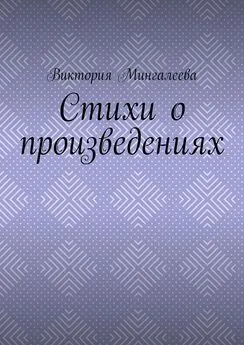 Виктория Мингалеева

Стихи о произведениях